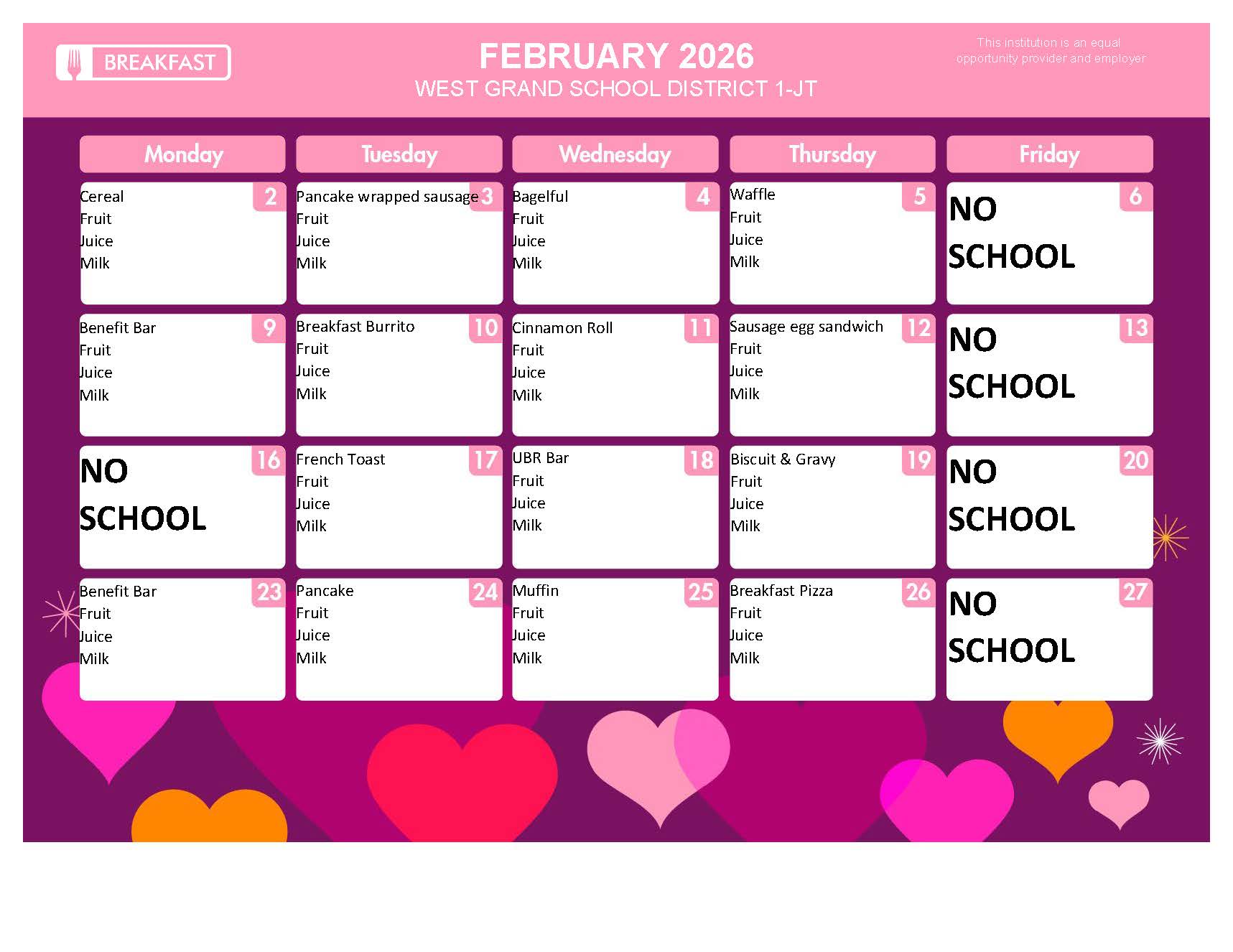 BREAKFAST

FEBRUARY 2026
WEST GRAND SCHOOL DISTRICT 1-JT

This institution is an equal opportunity provider and employer

| Monday | Tuesday | Wednesday | Thursday | Friday |
|---|---|---|---|---|
| 2 Cereal Fruit Juice Milk | 3 Pancake wrapped sausage Fruit Juice Milk | 4 Bagelful Fruit Juice Milk | 5 Waffle Fruit Juice Milk | 6 NO SCHOOL |
| 9 Benefit Bar Fruit Juice Milk | 10 Breakfast Burrito Fruit Juice Milk | 11 Cinnamon Roll Fruit Juice Milk | 12 Sausage egg sandwich Fruit Juice Milk | 13 NO SCHOOL |
| 16 NO SCHOOL | 17 French Toast Fruit Juice Milk | 18 UBR Bar Fruit Juice Milk | 19 Biscuit & Gravy Fruit Juice Milk | 20 NO SCHOOL |
| 23 Benefit Bar Fruit Juice Milk | 24 Pancake Fruit Juice Milk | 25 Muffin Fruit Juice Milk | 26 Breakfast Pizza Fruit Juice Milk | 27 NO SCHOOL |